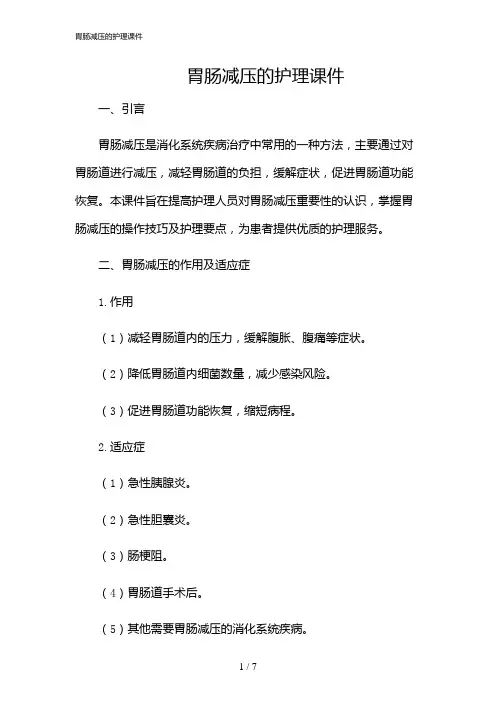 胃肠减压的护理课件

胃肠减压的护理课件

一、引言

胃肠减压是消化系统疾病治疗中常用的一种方法，主要通过对胃肠道进行减压，减轻胃肠道的负担，缓解症状，促进胃肠道功能恢复。本课件旨在提高护理人员对胃肠减压重要性的认识，掌握胃肠减压的操作技巧及护理要点，为患者提供优质的护理服务。

二、胃肠减压的作用及适应症

1.作用

（1）减轻胃肠道内的压力，缓解腹胀、腹痛等症状。

（2）降低胃肠道内细菌数量，减少感染风险。

（3）促进胃肠道功能恢复，缩短病程。

2.适应症

（1）急性胰腺炎。

（2）急性胆囊炎。

（3）肠梗阻。

（4）胃肠道手术后。

（5）其他需要胃肠减压的消化系统疾病。

1 / 7